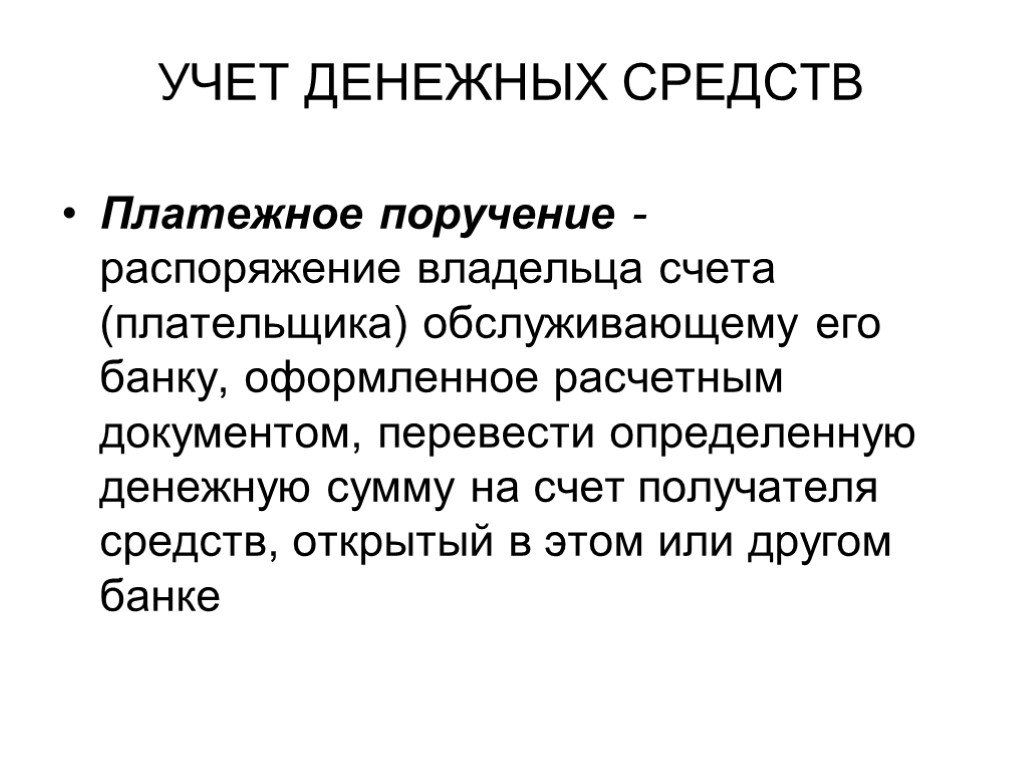 УЧЕТ ДЕНЕЖНЫХ СРЕДСТВ

• Платежное поручение - распоряжение владельца счета (плательщика) обслуживающему его банку, оформленное расчетным документом, перевести определенную денежную сумму на счет получателя средств, открытый в этом или другом банке